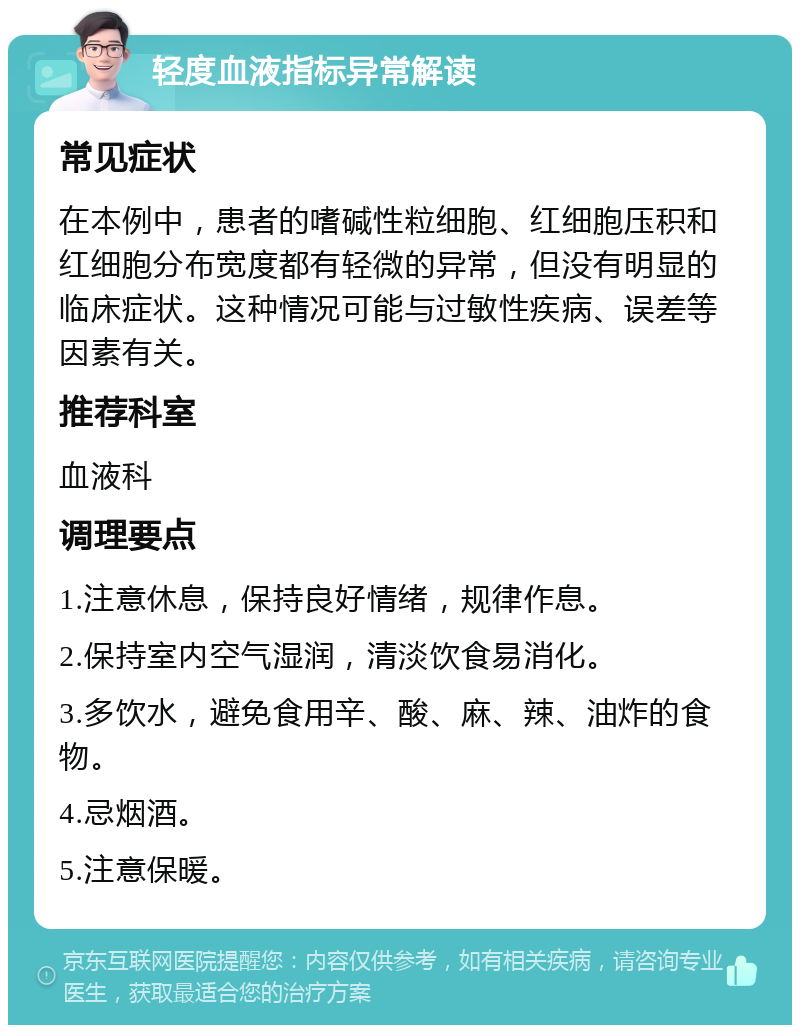 轻度血液指标异常解读

常见症状

在本例中，患者的嗜碱性粒细胞、红细胞压积和红细胞分布宽度都有轻微的异常，但没有明显的临床症状。这种情况可能与过敏性疾病、误差等因素有关。

推荐科室

血液科

调理要点

1.注意休息，保持良好情绪，规律作息。

2.保持室内空气湿润，清淡饮食易消化。

3.多饮水，避免食用辛、酸、麻、辣、油炸的食物。

4.忌烟酒。

5.注意保暖。

京东互联网医院提醒您：内容仅供参考，如有相关疾病，请咨询专业医生，获取最适合您的治疗方案